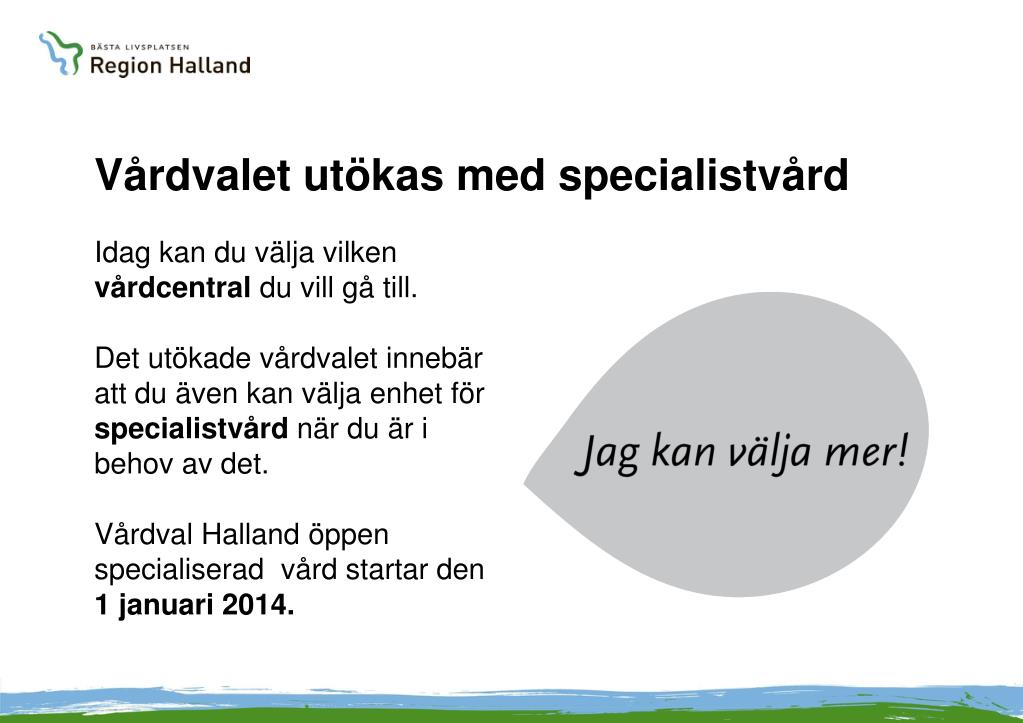 BÄSTA LIVSPLATSEN
Region Halland

Vårdvalet utökas med specialistvård

Idag kan du välja vilken vårdcentral du vill gå till.

Det utökade vårdvalet innebär att du även kan välja enhet för specialistvård när du är i behov av det.

Vårdval Halland öppen specialiserad vård startar den 1 januari 2014.

Jag kan välja mer!